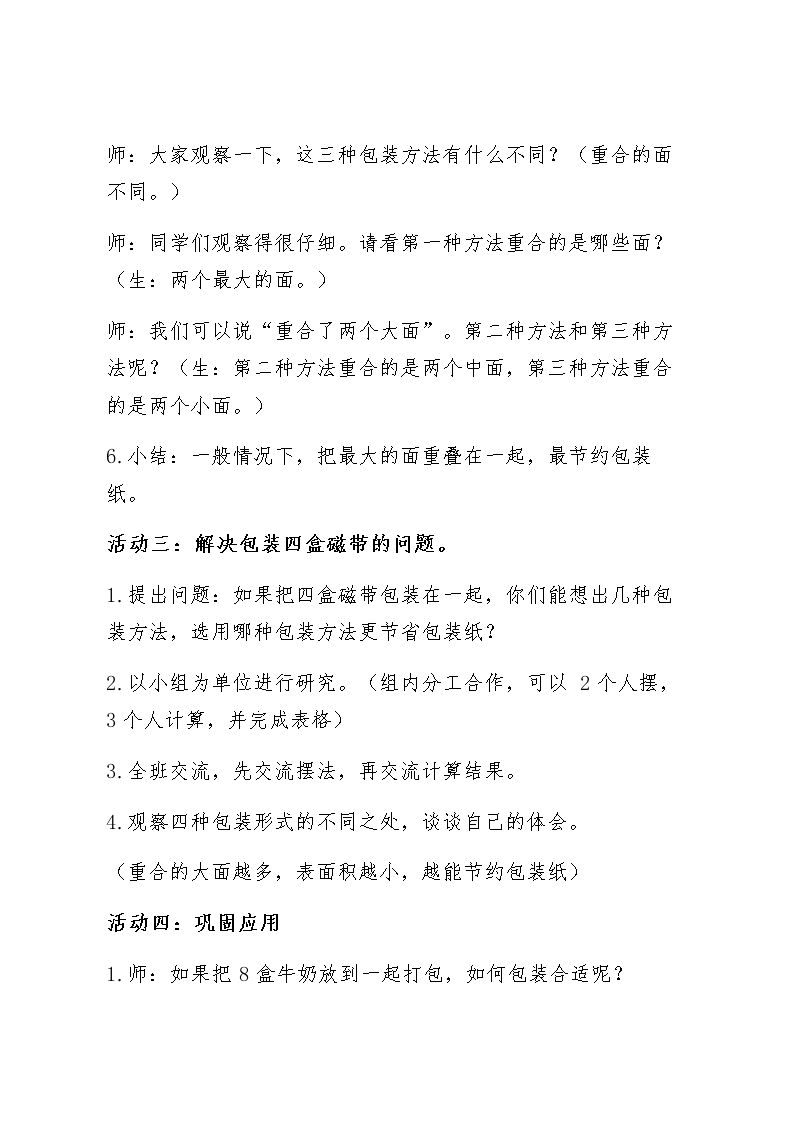 师：大家观察一下，这三种包装方法有什么不同？（重合的面不同。）

师：同学们观察得很仔细。请看第一种方法重合的是哪些面？（生：两个最大的面。）

师：我们可以说“重合了两个大面”。第二种方法和第三种方法呢？（生：第二种方法重合的是两个中面，第三种方法重合的是两个小面。）

6.小结：一般情况下，把最大的面重叠在一起，最节约包装纸。

活动三：解决包装四盒磁带的问题。

1.提出问题：如果把四盒磁带包装在一起，你们能想出几种包装方法，选用哪种包装方法更节省包装纸？

2.以小组为单位进行研究。（组内分工合作，可以2个人摆，3个人计算，并完成表格）

3.全班交流，先交流摆法，再交流计算结果。

4.观察四种包装形式的不同之处，谈谈自己的体会。

（重合的大面越多，表面积越小，越能节约包装纸）

活动四：巩固应用

1.师：如果把8盒牛奶放到一起打包，如何包装合适呢？